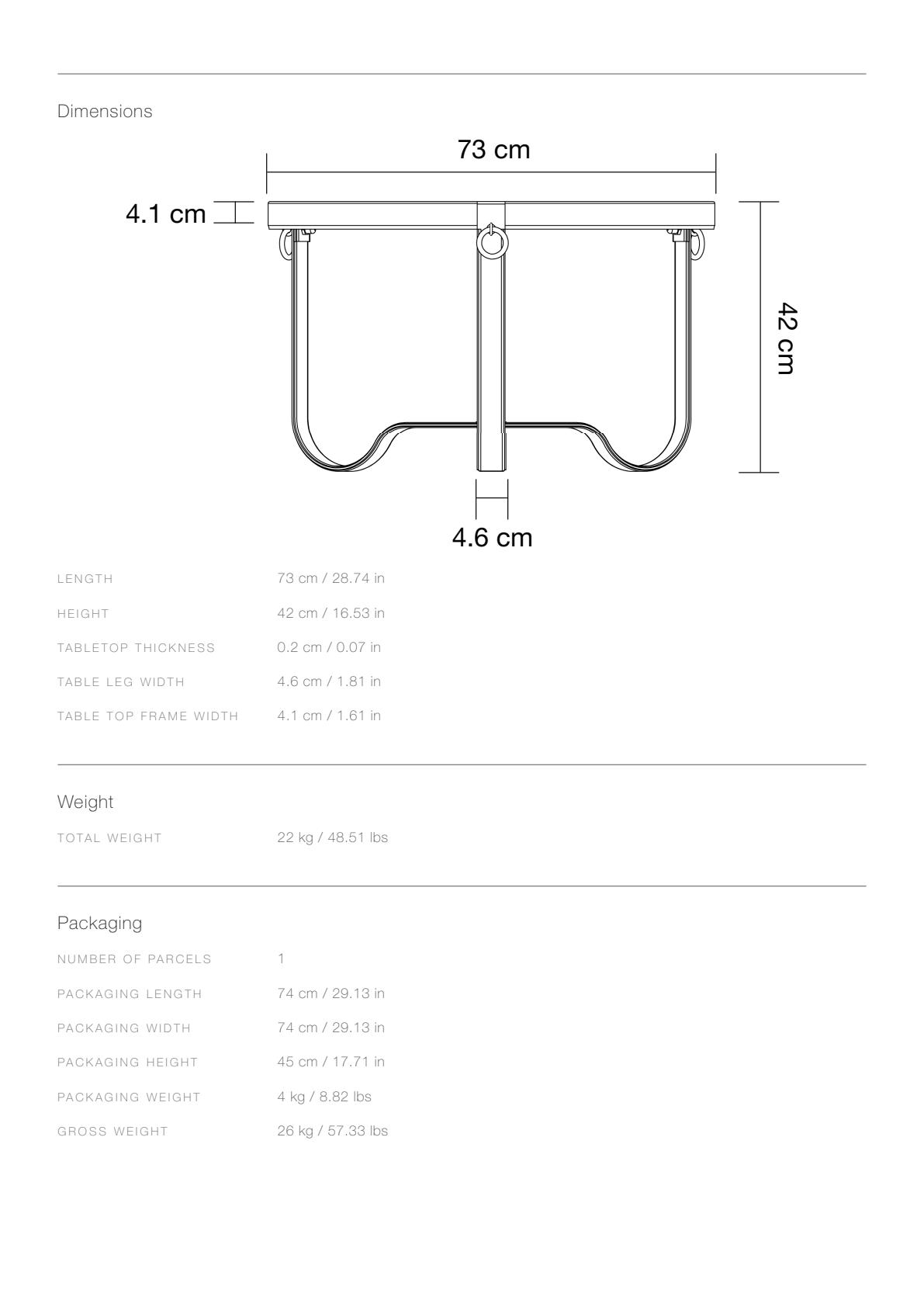 Dimensions

73 cm

4.1 cm

42 cm

4.6 cm

LENGTH
73 cm / 28.74 in

HEIGHT
42 cm / 16.53 in

TABLETOP THICKNESS
0.2 cm / 0.07 in

TABLE LEG WIDTH
4.6 cm / 1.81 in

TABLE TOP FRAME WIDTH
4.1 cm / 1.61 in

Weight

TOTAL WEIGHT
22 kg / 48.51 lbs

Packaging

NUMBER OF PARCELS
1

PACKAGING LENGTH
74 cm / 29.13 in

PACKAGING WIDTH
74 cm / 29.13 in

PACKAGING HEIGHT
45 cm / 17.71 in

PACKAGING WEIGHT
4 kg / 8.82 lbs

GROSS WEIGHT
26 kg / 57.33 lbs